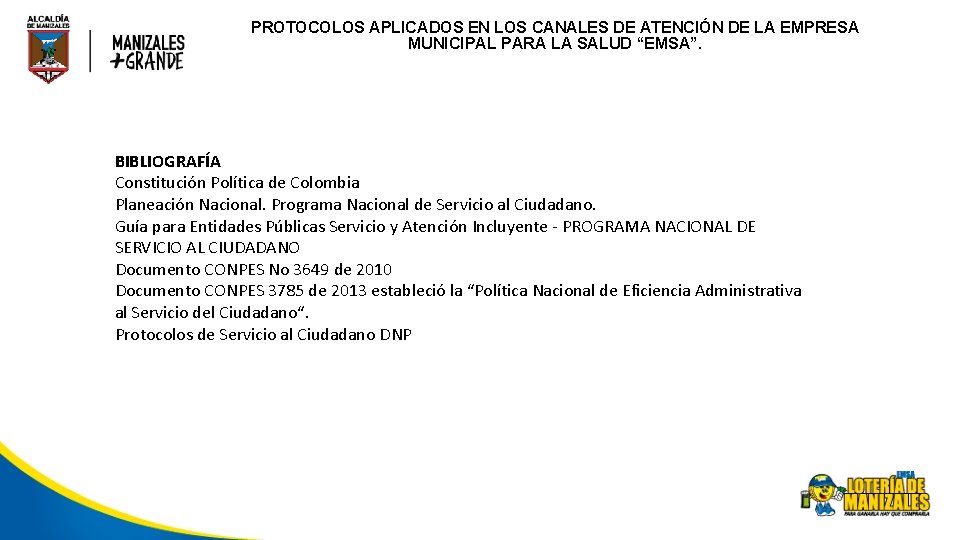 ALCALDÍA DE MANIZALES

MANIZALES +GRANDE

PROTOCOLOS APLICADOS EN LOS CANALES DE ATENCIÓN DE LA EMPRESA MUNICIPAL PARA LA SALUD "EMSA".

BIBLIOGRAFÍA
Constitución Política de Colombia
Planeación Nacional. Programa Nacional de Servicio al Ciudadano.
Guía para Entidades Públicas Servicio y Atención Incluyente - PROGRAMA NACIONAL DE SERVICIO AL CIUDADANO
Documento CONPES No 3649 de 2010
Documento CONPES 3785 de 2013 estableció la "Política Nacional de Eficiencia Administrativa al Servicio del Ciudadano".
Protocolos de Servicio al Ciudadano DNP

EMSA LOTERÍA DE MANIZALES
PARA GANARLA HAY QUE COMPRARLA